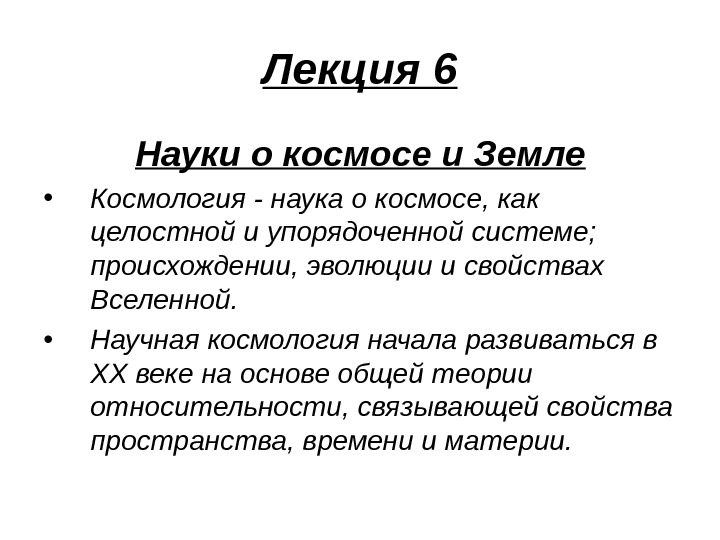 Лекция 6

Науки о космосе и Земле

• Космология - наука о космосе, как целостной и упорядоченной системе; происхождении, эволюции и свойствах Вселенной.

• Научная космология начала развиваться в XX веке на основе общей теории относительности, связывающей свойства пространства, времени и материи.